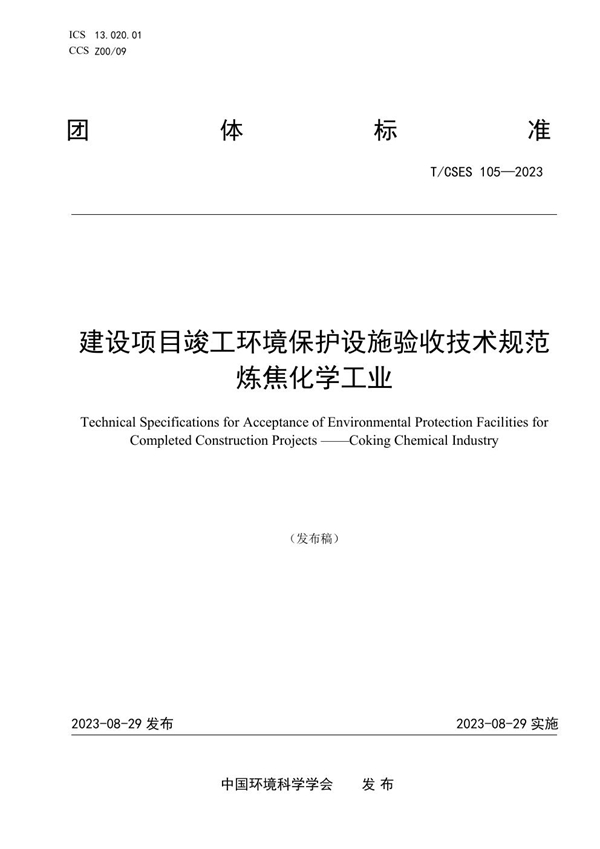 ICS 13.020.01
CCS Z00/09

团 体 标 准

T/CSES 105—2023

建设项目竣工环境保护设施验收技术规范
炼焦化学工业

Technical Specifications for Acceptance of Environmental Protection Facilities for Completed Construction Projects ——Coking Chemical Industry

（发布稿）

2023-08-29 发布

2023-08-29 实施

中国环境科学学会 发 布